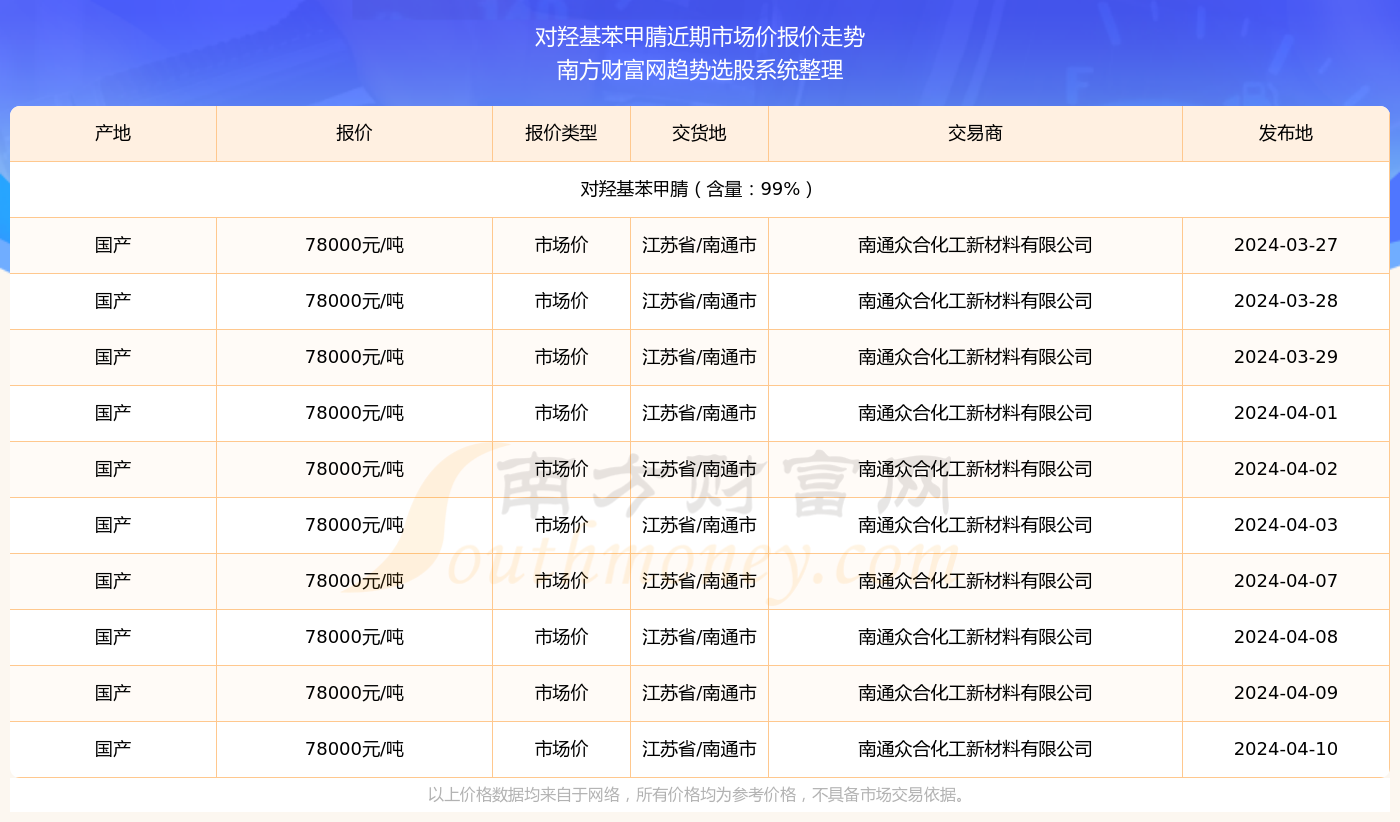 对羟基苯甲腈近期市场价报价走势
南方财富网趋势选股系统整理

| 产地 | 报价 | 报价类型 | 交货地 | 交易商 | 发布地 |
|---|---|---|---|---|---|
| 对羟基苯甲腈（含量：99%） | | | | | |
| 国产 | 78000元/吨 | 市场价 | 江苏省/南通市 | 南通众合化工新材料有限公司 | 2024-03-27 |
| 国产 | 78000元/吨 | 市场价 | 江苏省/南通市 | 南通众合化工新材料有限公司 | 2024-03-28 |
| 国产 | 78000元/吨 | 市场价 | 江苏省/南通市 | 南通众合化工新材料有限公司 | 2024-03-29 |
| 国产 | 78000元/吨 | 市场价 | 江苏省/南通市 | 南通众合化工新材料有限公司 | 2024-04-01 |
| 国产 | 78000元/吨 | 市场价 | 江苏省/南通市 | 南通众合化工新材料有限公司 | 2024-04-02 |
| 国产 | 78000元/吨 | 市场价 | 江苏省/南通市 | 南通众合化工新材料有限公司 | 2024-04-03 |
| 国产 | 78000元/吨 | 市场价 | 江苏省/南通市 | 南通众合化工新材料有限公司 | 2024-04-07 |
| 国产 | 78000元/吨 | 市场价 | 江苏省/南通市 | 南通众合化工新材料有限公司 | 2024-04-08 |
| 国产 | 78000元/吨 | 市场价 | 江苏省/南通市 | 南通众合化工新材料有限公司 | 2024-04-09 |
| 国产 | 78000元/吨 | 市场价 | 江苏省/南通市 | 南通众合化工新材料有限公司 | 2024-04-10 |

南方财富网
Southmoney.com

以上价格数据均来自于网络，所有价格均为参考价格，不具备市场交易依据。